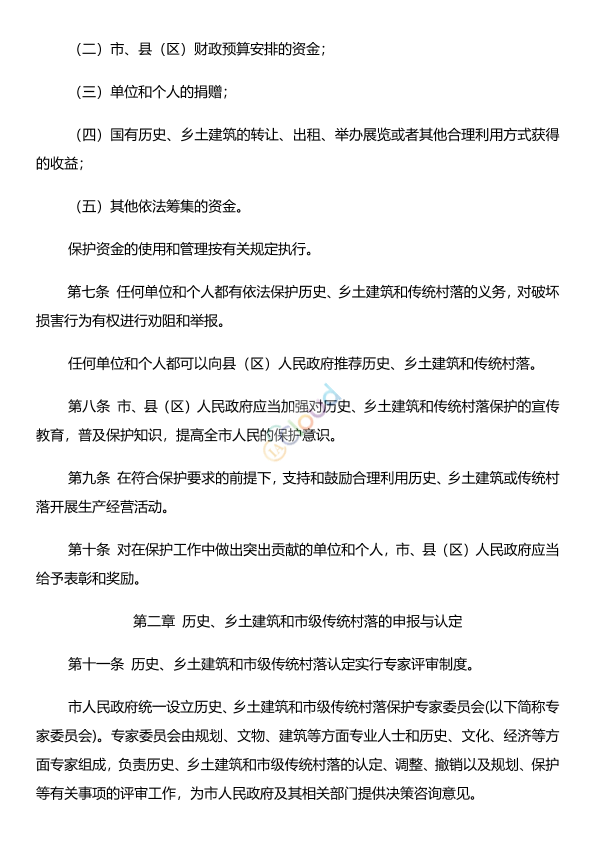 （二）市、县（区）财政预算安排的资金；

（三）单位和个人的捐赠；

（四）国有历史、乡土建筑的转让、出租、举办展览或者其他合理利用方式获得的收益；

（五）其他依法筹集的资金。

保护资金的使用和管理按有关规定执行。

第七条 任何单位和个人都有依法保护历史、乡土建筑和传统村落的义务，对破坏损害行为有权进行劝阻和举报。

任何单位和个人都可以向县（区）人民政府推荐历史、乡土建筑和传统村落。

第八条 市、县（区）人民政府应当加强对历史、乡土建筑和传统村落保护的宣传教育，普及保护知识，提高全市人民的保护意识。

第九条 在符合保护要求的前提下，支持和鼓励合理利用历史、乡土建筑或传统村落开展生产经营活动。

第十条 对在保护工作中做出突出贡献的单位和个人，市、县（区）人民政府应当给予表彰和奖励。

第二章 历史、乡土建筑和市级传统村落的申报与认定

第十一条 历史、乡土建筑和市级传统村落认定实行专家评审制度。

市人民政府统一设立历史、乡土建筑和市级传统村落保护专家委员会(以下简称专家委员会)。专家委员会由规划、文物、建筑等方面专业人士和历史、文化、经济等方面专家组成，负责历史、乡土建筑和市级传统村落的认定、调整、撤销以及规划、保护等有关事项的评审工作，为市人民政府及其相关部门提供决策咨询意见。